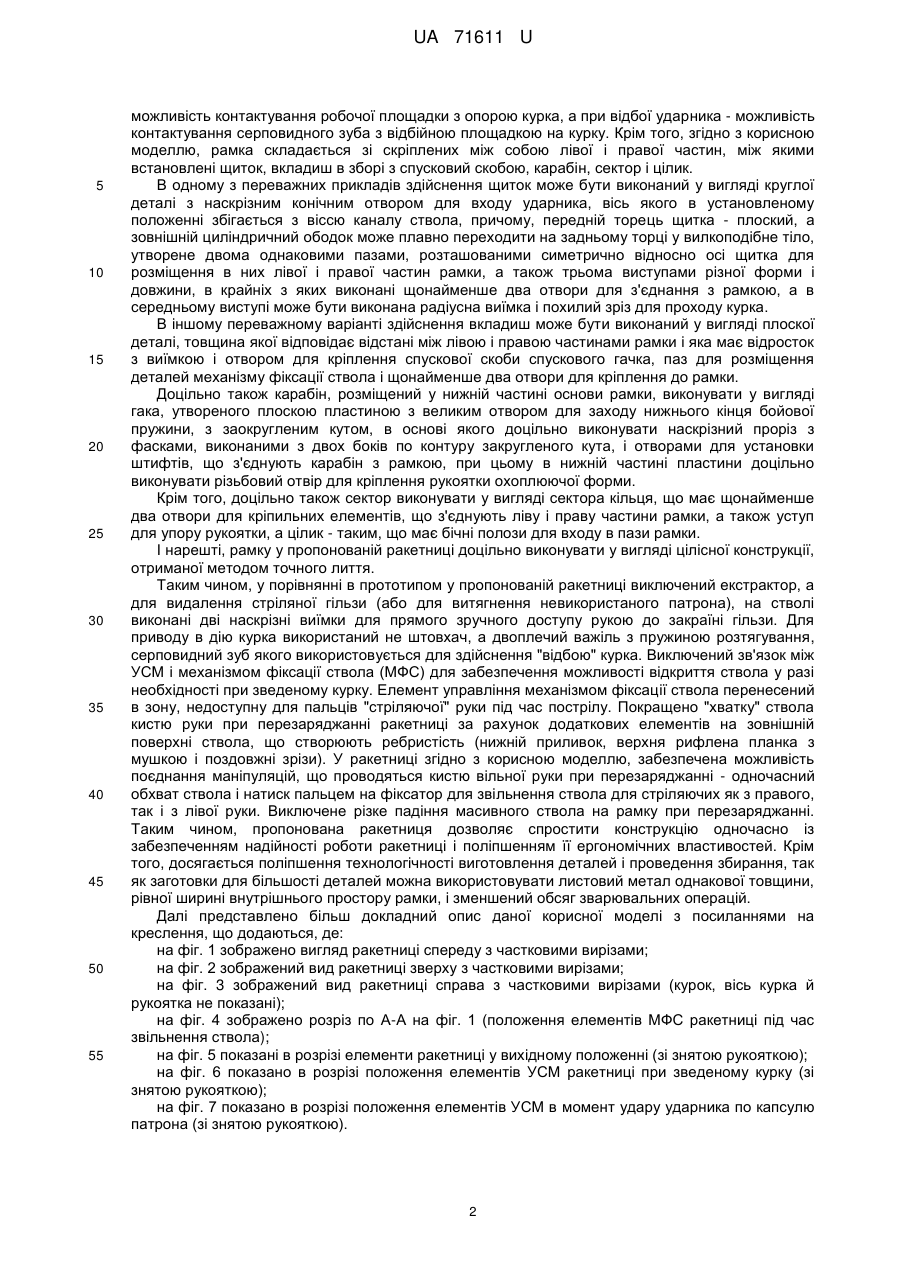 UA 71611 U

можливість контактування робочої площадки з опорою курка, а при відбої ударника - можливість контактування серповидного зуба з відбійною площадкою на курку. Крім того, згідно з корисною моделлю, рамка складається зі скріплених між собою лівої і правої частин, між якими встановлені щиток, вкладиш в зборі з спусковий скобою, карабін, сектор і цілик.

5 В одному з переважних прикладів здійснення щиток може бути виконаний у вигляді круглої деталі з наскрізним конічним отвором для входу ударника, вісь якого в установленому положенні збігається з віссю каналу ствола, причому, передній торець щитка - плоский, а зовнішній циліндричний ободок може плавно переходити на задньому торці у вилкоподібне тіло, утворене двома однаковими пазами, розташованими симетрично відносно осі щитка для

10 розміщення в них лівої і правої частин рамки, а також трьома виступами різної форми і довжини, в крайніх з яких виконані щонайменше два отвори для з'єднання з рамкою, а в середньому виступі може бути виконана радіусна виїмка і похилий зріз для проходу курка.

В іншому переважному варіанті здійснення вкладиш може бути виконаний у вигляді плоскої деталі, товщина якої відповідає відстані між лівою і правою частинами рамки і яка має відросток

15 з виїмкою і отвором для кріплення спускової скоби спускового гачка, паз для розміщення деталей механізму фіксації ствола і щонайменше два отвори для кріплення до рамки.

Доцільно також карабін, розміщений у нижній частині основи рамки, виконувати у вигляді гака, утвореного плоскою пластиною з великим отвором для заходу нижнього кінця бойової пружини, з заокругленим кутом, в основі якого доцільно виконувати наскрізний проріз з

20 фасками, виконаними з двох боків по контуру закругленого кута, і отворами для установки штифтів, що з'єднують карабін з рамкою, при цьому в нижній частині пластини доцільно виконувати різьбовий отвір для кріплення рукоятки охоплюючої форми.

Крім того, доцільно також сектор виконувати у вигляді сектора кільця, що має щонайменше два отвори для кріпильних елементів, що з'єднують ліву і праву частини рамки, а також уступ

25 для упору рукоятки, а цілик - таким, що має бічні полози для входу в пази рамки.

І нарешті, рамку у пропонованій ракетниці доцільно виконувати у вигляді цілісної конструкції, отриманої методом точного лиття.

Таким чином, у порівнянні в прототипом у пропонованій ракетниці виключений екстрактор, а для видалення стріляної гільзи (або для витягнення невикористаного патрона), на стволі

30 виконані дві наскрізні виїмки для прямого зручного доступу рукою до закраїні гільзи. Для приводу в дію курка використаний не штовхач, а двоплечий важіль з пружиною розтягування, серповидний зуб якого використовується для здійснення "відбою" курка. Виключений зв'язок між УСМ і механізмом фіксації ствола (МФС) для забезпечення можливості відкриття ствола у разі необхідності при зведеному курку. Елемент управління механізмом фіксації ствола перенесений

35 в зону, недоступну для пальців "стріляючої" руки під час пострілу. Покращено "хватку" ствола кистю руки при перезаряджанні ракетниці за рахунок додаткових елементів на зовнішній поверхні ствола, що створюють ребристість (нижній приливок, верхня рифлена планка з мушкою і поздовжні зрізи). У ракетниці згідно з корисною моделлю, забезпечена можливість поєднання маніпуляцій, що проводяться кистю вільної руки при перезаряджанні - одночасний

40 обхват ствола і натиск пальцем на фіксатор для звільнення ствола для стріляючих як з правого, так і з лівої руки. Виключене різке падіння масивного ствола на рамку при перезаряджанні. Таким чином, пропонована ракетниця дозволяє спростити конструкцію одночасно із забезпеченням надійності роботи ракетниці і поліпшенням її ергономічних властивостей. Крім того, досягається поліпшення технологічності виготовлення деталей і проведення збирання, так

45 як заготовки для більшості деталей можна використовувати листовий метал однакової товщини, рівної ширині внутрішнього простору рамки, і зменшений обсяг зварювальних операцій.

Далі представлено більш докладний опис даної корисної моделі з посиланнями на креслення, що додаються, де:

на фіг. 1 зображено вигляд ракетниці спереду з частковими вирізами;

50 на фіг. 2 зображений вид ракетниці зверху з частковими вирізами;

на фіг. 3 зображений вид ракетниці справа з частковими вирізами (курок, вісь курка й рукоятка не показані);

на фіг. 4 зображено розріз по А-А на фіг. 1 (положення елементів МФС ракетниці під час звільнення ствола);

55 на фіг. 5 показані в розрізі елементи ракетниці у вихідному положенні (зі знятою рукояткою);

на фіг. 6 показано в розрізі положення елементів УСМ ракетниці при зведеному курку (зі знятою рукояткою);

на фіг. 7 показано в розрізі положення елементів УСМ в момент удару ударника по капсулю патрона (зі знятою рукояткою).

2